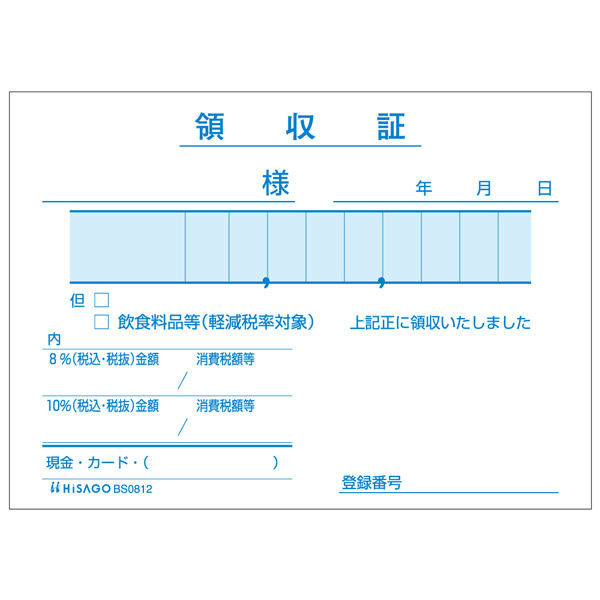 領　収　証

様

年　月　日

但 □
□ 飲食料品等(軽減税率対象)

上記正に領収いたしました

内
8%(税込・税抜)金額　消費税額等
/
10%(税込・税抜)金額　消費税額等
/

現金・カード・(　　)

HiSAGO BS0812

登録番号